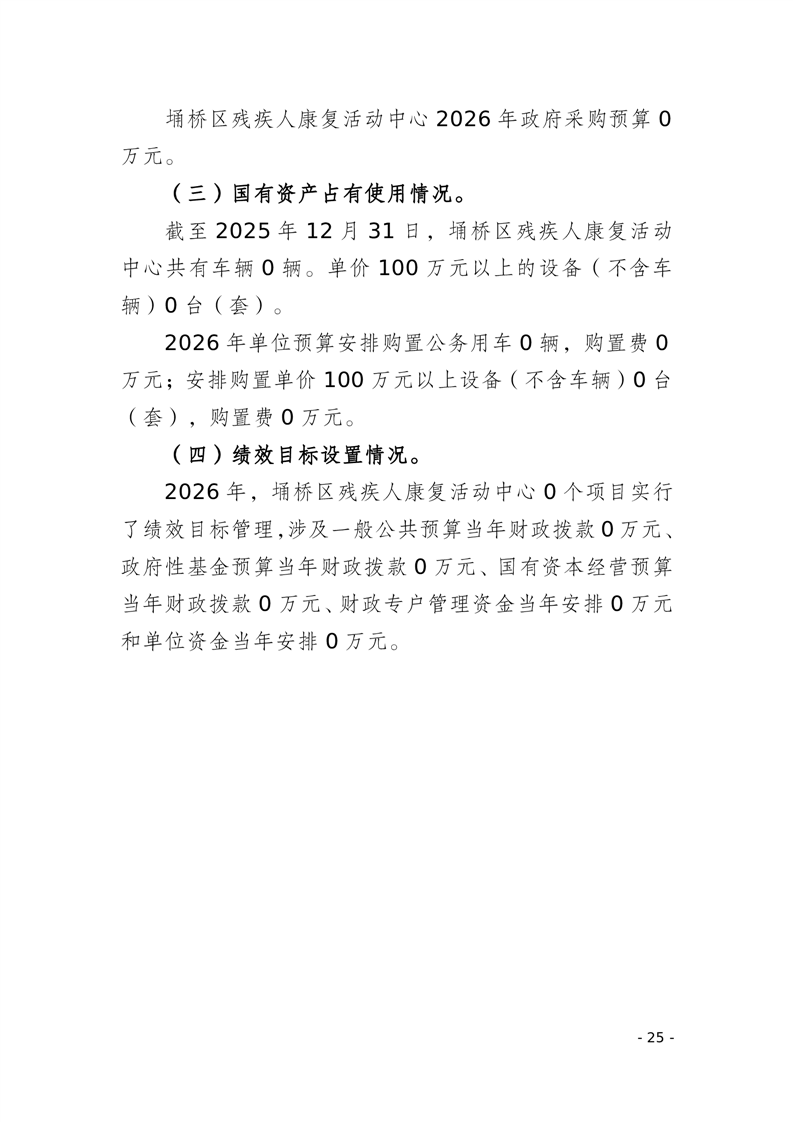 埇桥区残疾人康复活动中心 2026 年政府采购预算 0 万元。

（三）国有资产占有使用情况。

截至 2025 年 12 月 31 日，埇桥区残疾人康复活动中心共有车辆 0 辆。单价 100 万元以上的设备（不含车辆）0 台（套）。

2026 年单位预算安排购置公务用车 0 辆，购置费 0 万元；安排购置单价 100 万元以上设备（不含车辆）0 台（套），购置费 0 万元。

（四）绩效目标设置情况。

2026 年，埇桥区残疾人康复活动中心 0 个项目实行了绩效目标管理，涉及一般公共预算当年财政拨款 0 万元、政府性基金预算当年财政拨款 0 万元、国有资本经营预算当年财政拨款 0 万元、财政专户管理资金当年安排 0 万元和单位资金当年安排 0 万元。

- 25 -